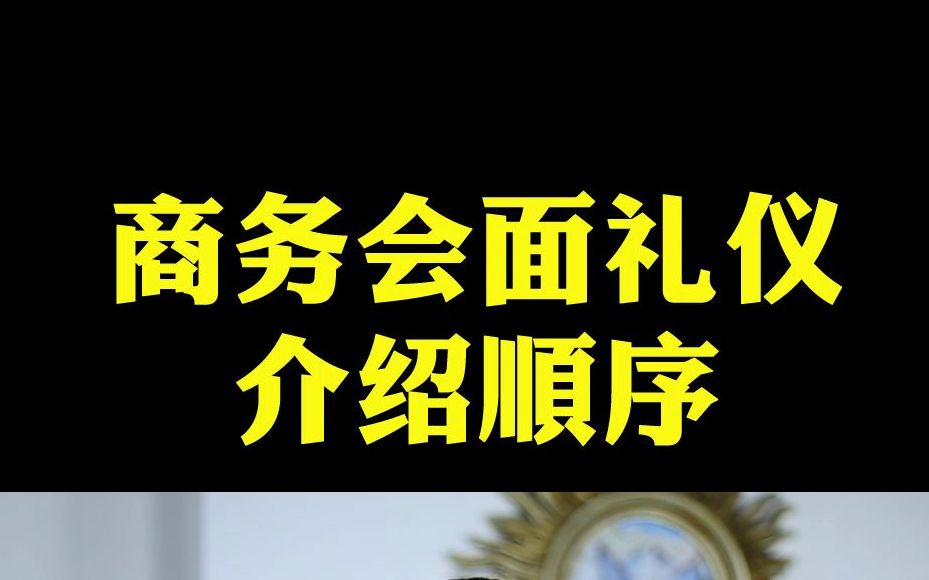 商务会面礼仪
介绍顺序